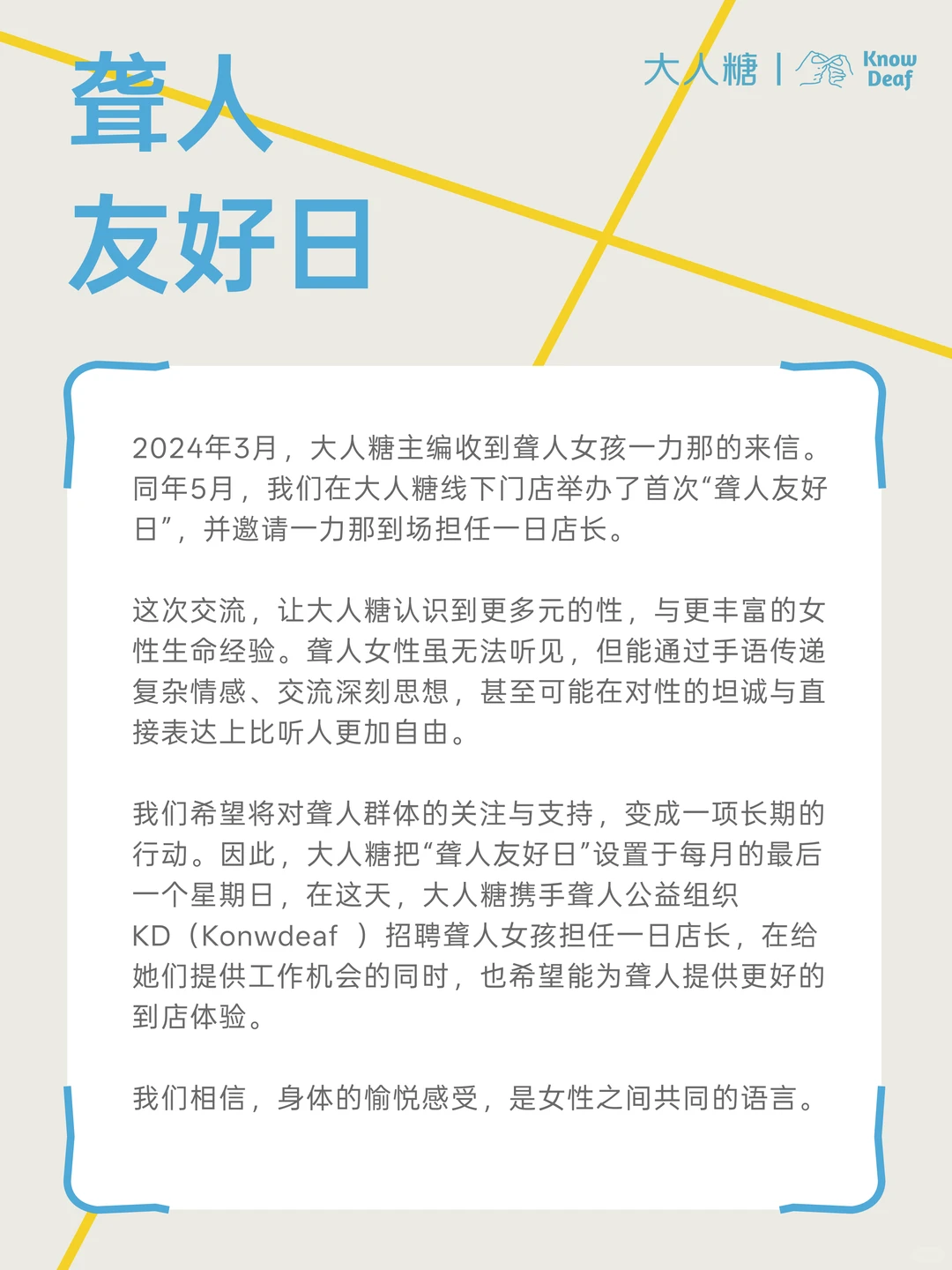 聋人
友好日

大人糖 | Know Deaf

2024年3月，大人糖主编收到聋人女孩一力那的来信。同年5月，我们在大人糖线下门店举办了首次“聋人友好日”，并邀请一力那到场担任一日店长。

这次交流，让大人糖认识到更多元的性，与更丰富的女性生命经验。聋人女性虽无法听见，但能通过手语传递复杂情感、交流深刻思想，甚至可能在对性的坦诚与直接表达上比听人更加自由。

我们希望将对聋人群体的关注与支持，变成一项长期的行动。因此，大人糖把“聋人友好日”设置于每月的最后一个星期日，在这天，大人糖携手聋人公益组织KD（Konwdeaf ）招聘聋人女孩担任一日店长，在给她们提供工作机会的同时，也希望能为聋人提供更好的到店体验。

我们相信，身体的愉悦感受，是女性之间共同的语言。